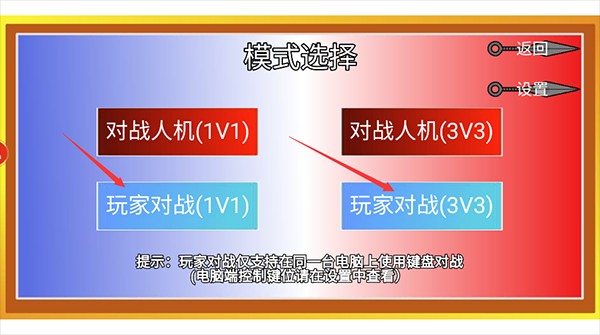 模式选择

返回

设置

对战人机(1V1)

对战人机(3V3)

玩家对战(1V1)

玩家对战(3V3)

提示：玩家对战仅支持在同一台电脑上使用键盘对战
(电脑端控制键位请在设置中查看)